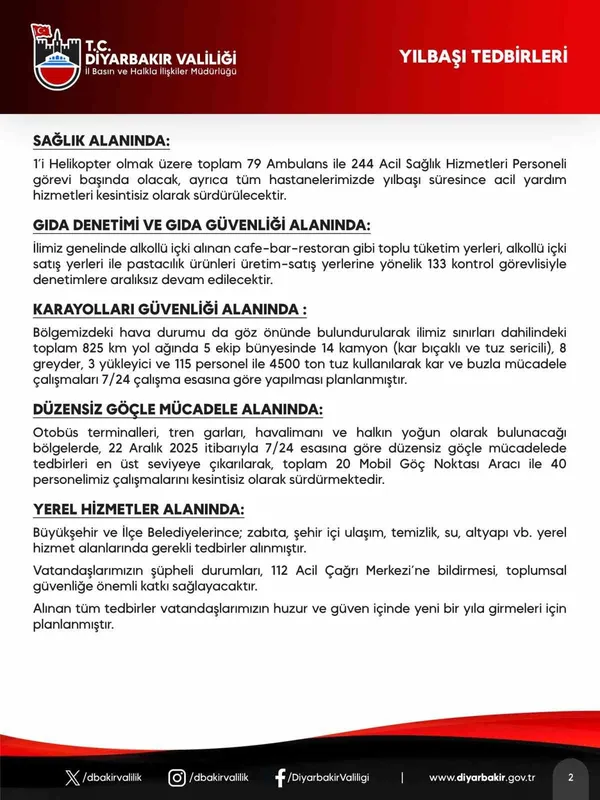 T.C.
DİYARBAKIR VALİLİĞİ
İl Basın ve Halkla İlişkiler Müdürlüğü

YILBAŞI TEDBİRLERİ

SAĞLIK ALANINDA:

1'i Helikopter olmak üzere toplam 79 Ambulans ile 244 Acil Sağlık Hizmetleri Personeli görevi başında olacak, ayrıca tüm hastanelerimizde yılbaşı süresince acil yardım hizmetleri kesintisiz olarak sürdürülecektir.

GIDA DENETİMİ VE GIDA GÜVENLİĞİ ALANINDA:

İlimiz genelinde alkollü içki alınan cafe-bar-restoran gibi toplu tüketim yerleri, alkollü içki satış yerleri ile pastacılık ürünleri üretim-satış yerlerine yönelik 133 kontrol görevlisiyle denetimlere aralıksız devam edilecektir.

KARAYOLLARI GÜVENLİĞİ ALANINDA :

Bölgemizdeki hava durumu da göz önünde bulundurularak ilimiz sınırları dahilindeki toplam 825 km yol ağında 5 ekip bünyesinde 14 kamyon (kar bıçaklı ve tuz sericili), 8 greyder, 3 yükleyici ve 115 personel ile 4500 ton tuz kullanılarak kar ve buzla mücadele çalışmaları 7/24 çalışma esasına göre yapılması planlanmıştır.

DÜZENSİZ GÖÇLE MÜCADELE ALANINDA:

Otobüs terminalleri, tren garları, havalimanı ve halkın yoğun olarak bulunacağı bölgelerde, 22 Aralık 2025 itibarıyla 7/24 esasına göre düzensiz göçle mücadelede tedbirleri en üst seviyeye çıkarılarak, toplam 20 Mobil Göç Noktası Aracı ile 40 personelimiz çalışmalarını kesintisiz olarak sürdürmektedir.

YEREL HİZMETLER ALANINDA:

Büyükşehir ve İlçe Belediyelerince; zabıta, şehir içi ulaşım, temizlik, su, altyapı vb. yerel hizmet alanlarında gerekli tedbirler alınmıştır.

Vatandaşlarımızın şüpheli durumları, 112 Acil Çağrı Merkezi'ne bildirmesi, toplumsal güvenliğe önemli katkı sağlayacaktır.

Alınan tüm tedbirler vatandaşlarımızın huzur ve güven içinde yeni bir yıla girmeleri için planlanmıştır.

/dbakirvalilik /dbakirvalilik /DiyarbakirValiligi | www.diyarbakir.gov.tr 2